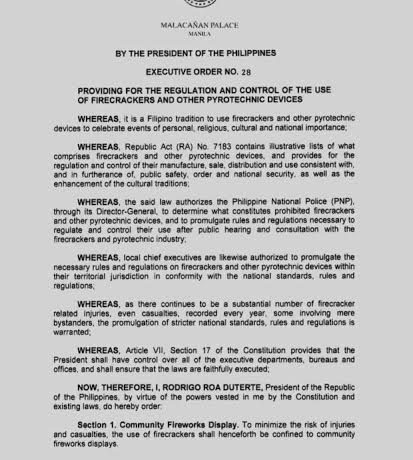 MALACAÑAN PALACE
MANILA

BY THE PRESIDENT OF THE PHILIPPINES

EXECUTIVE ORDER NO. 28

PROVIDING FOR THE REGULATION AND CONTROL OF THE USE OF FIRECRACKERS AND OTHER PYROTECHNIC DEVICES

WHEREAS, it is a Filipino tradition to use firecrackers and other pyrotechnic devices to celebrate events of personal, religious, cultural and national importance;

WHEREAS, Republic Act (RA) No. 7183 contains illustrative lists of what comprises firecrackers and other pyrotechnic devices, and provides for the regulation and control of their manufacture, sale, distribution and use consistent with, and in furtherance of, public safety, order and national security, as well as the enhancement of the cultural traditions;

WHEREAS, the said law authorizes the Philippine National Police (PNP), through its Director-General, to determine what constitutes prohibited firecrackers and other pyrotechnic devices, and to promulgate rules and regulations necessary to regulate and control their use after public hearing and consultation with the firecrackers and pyrotechnic industry;

WHEREAS, local chief executives are likewise authorized to promulgate the necessary rules and regulations on firecrackers and other pyrotechnic devices within their territorial jurisdiction in conformity with the national standards, rules and regulations;

WHEREAS, as there continues to be a substantial number of firecracker related injuries, even casualties, recorded every year, some involving mere bystanders, the promulgation of stricter national standards, rules and regulations is warranted;

WHEREAS, Article VII, Section 17 of the Constitution provides that the President shall have control over all of the executive departments, bureaus and offices, and shall ensure that the laws are faithfully executed;

NOW, THEREFORE, I, RODRIGO ROA DUTERTE, President of the Republic of the Philippines, by virtue of the powers vested in me by the Constitution and existing laws, do hereby order:

Section 1. Community Fireworks Display. To minimize the risk of injuries and casualties, the use of firecrackers shall henceforth be confined to community fireworks displays.